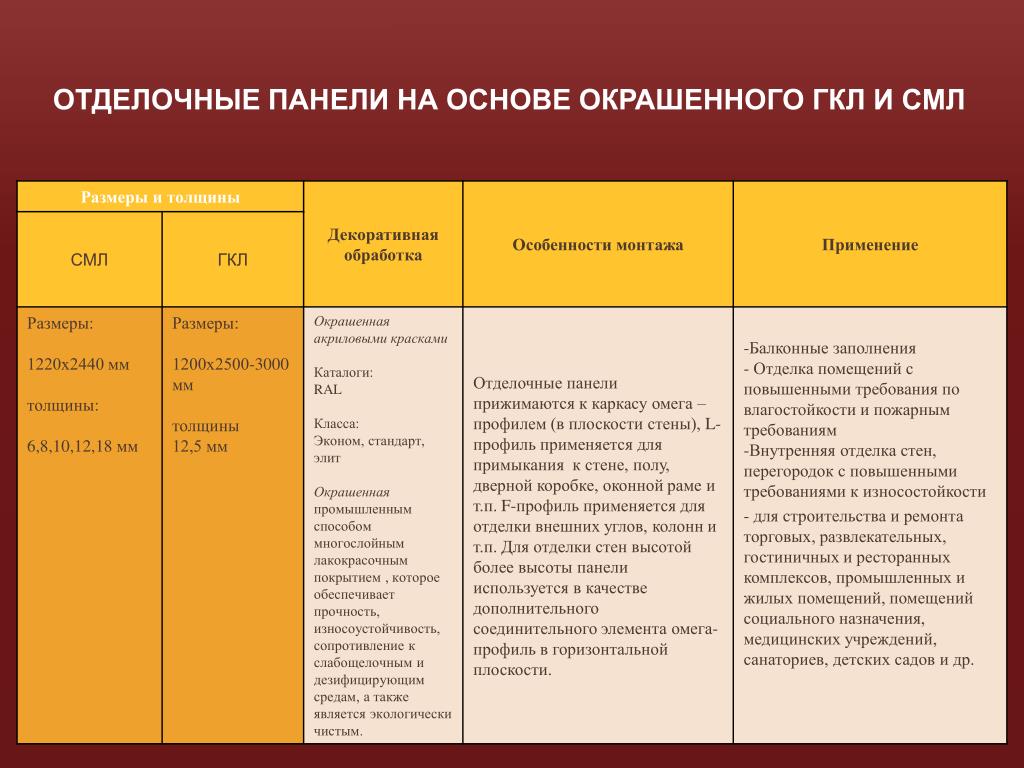 ОТДЕЛОЧНЫЕ ПАНЕЛИ НА ОСНОВЕ ОКРАШЕННОГО ГКЛ И СМЛ

| Размеры и толщины | | Декоративная обработка | Особенности монтажа | Применение |
|---|---|---|---|---|
| СМЛ | ГКЛ | | | |
| Размеры: 1220х2440 мм толщины: 6,8,10,12,18 мм | Размеры: 1200х2500-3000 мм толщины 12,5 мм | Окрашенная акриловыми красками Каталоги: RAL Класса: Эконом, стандарт, элит Окрашенная промышленным способом многослойным лакокрасочным покрытием , которое обеспечивает прочность, износоустойчивость, сопротивление к слабощелочным и дезифицирующим средам, а также является экологически чистым. | Отделочные панели прижимаются к каркасу омега – профилем (в плоскости стены), L-профиль применяется для примыкания к стене, полу, дверной коробке, оконной раме и т.п. F-профиль применяется для отделки внешних углов, колонн и т.п. Для отделки стен высотой более высоты панели используется в качестве дополнительного соединительного элемента омега-профиль в горизонтальной плоскости. | -Балконные заполнения - Отделка помещений с повышенными требования по влагостойкости и пожарным требованиям -Внутренняя отделка стен, перегородок с повышенными требованиями к износостойкости - для строительства и ремонта торговых, развлекательных, гостиничных и ресторанных комплексов, промышленных и жилых помещений, помещений социального назначения, медицинских учреждений, санаториев, детских садов и др. |